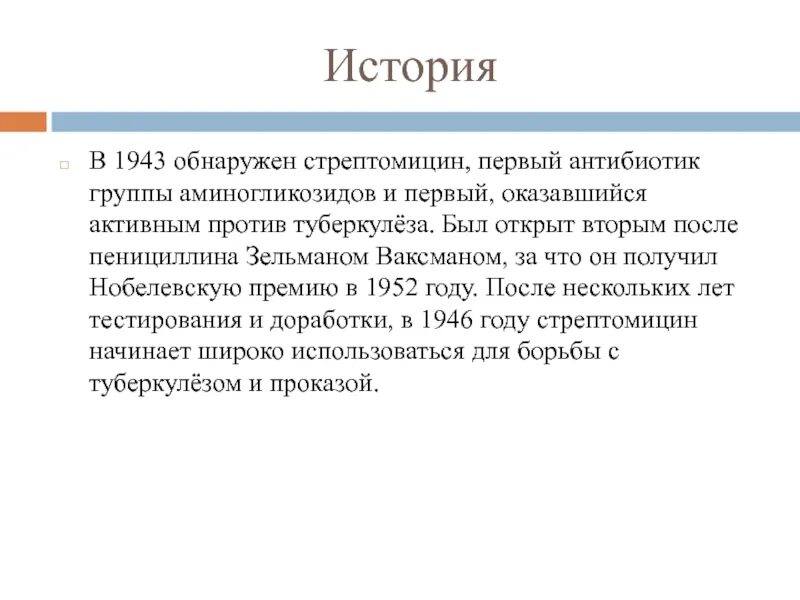 История

В 1943 обнаружен стрептомицин, первый антибиотик группы аминогликозидов и первый, оказавшийся активным против туберкулёза. Был открыт вторым после пенициллина Зельманом Ваксманом, за что он получил Нобелевскую премию в 1952 году. После нескольких лет тестирования и доработки, в 1946 году стрептомицин начинает широко использоваться для борьбы с туберкулёзом и проказой.